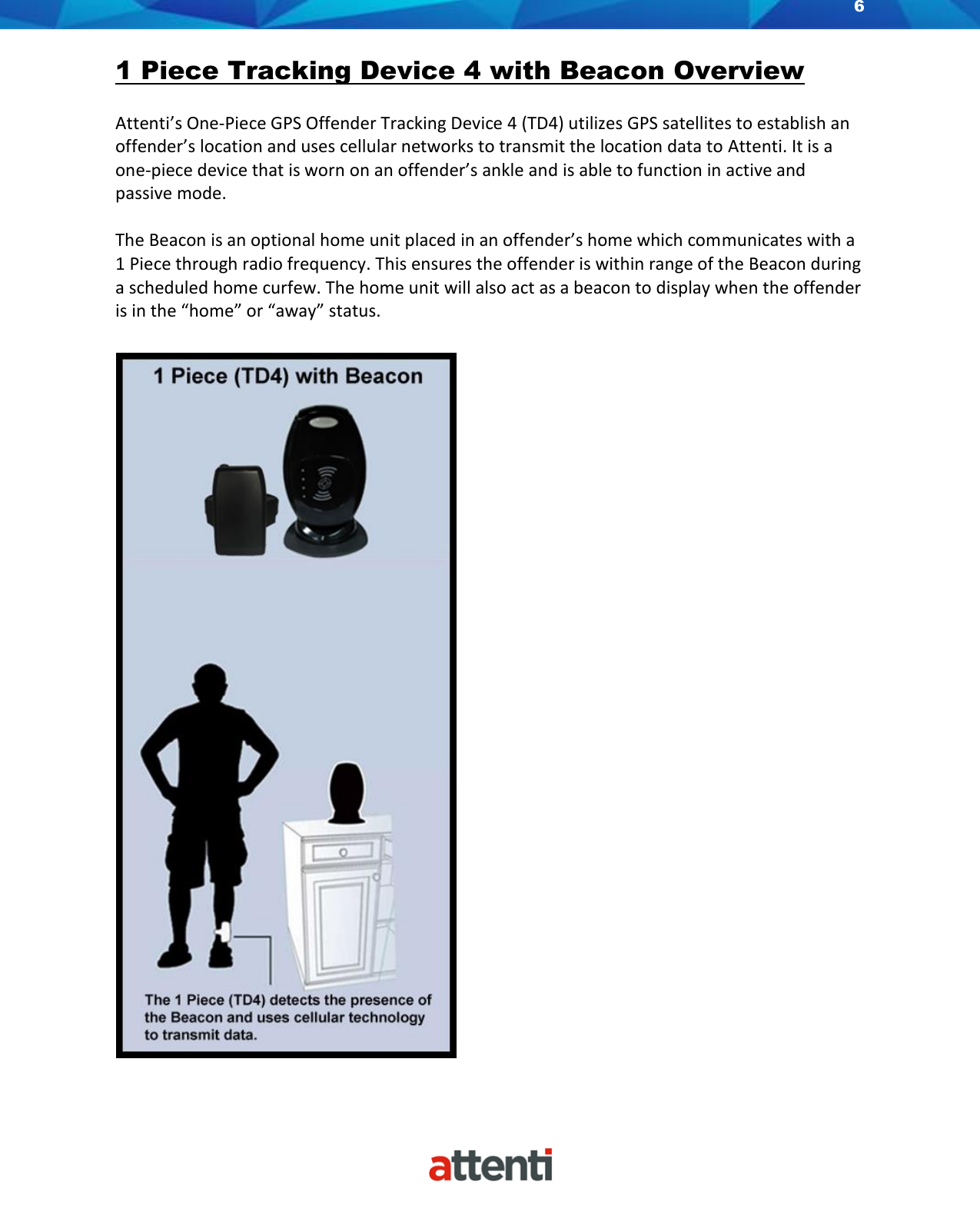 6

1 Piece Tracking Device 4 with Beacon Overview

Attenti’s One-Piece GPS Offender Tracking Device 4 (TD4) utilizes GPS satellites to establish an offender’s location and uses cellular networks to transmit the location data to Attenti. It is a one-piece device that is worn on an offender’s ankle and is able to function in active and passive mode.

The Beacon is an optional home unit placed in an offender’s home which communicates with a 1 Piece through radio frequency. This ensures the offender is within range of the Beacon during a scheduled home curfew. The home unit will also act as a beacon to display when the offender is in the “home” or “away” status.

1 Piece (TD4) with Beacon

The 1 Piece (TD4) detects the presence of the Beacon and uses cellular technology to transmit data.

attenti